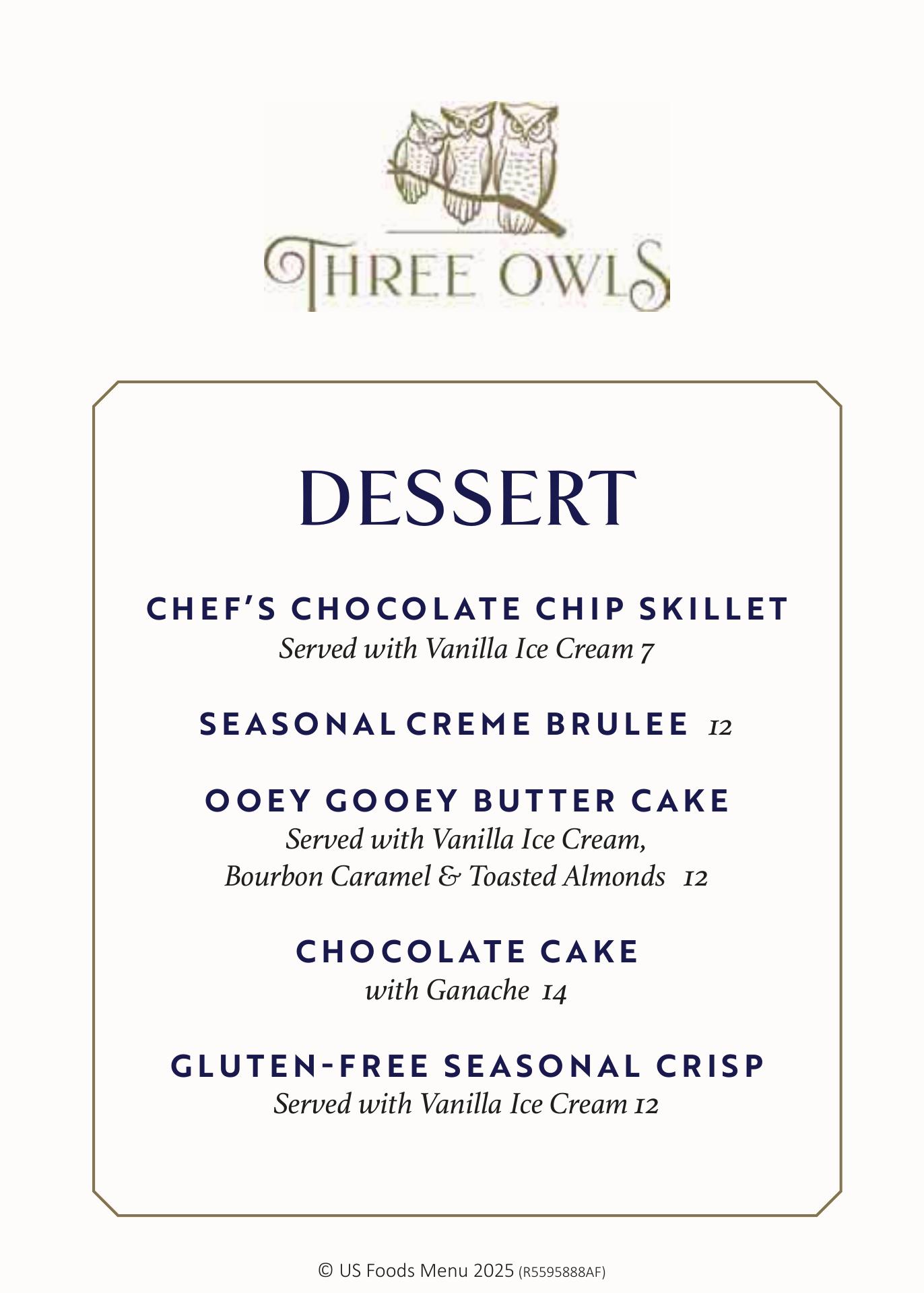 THREE OWLS

DESSERT

CHEF'S CHOCOLATE CHIP SKILLET
Served with Vanilla Ice Cream 7

SEASONAL CREME BRULEE 12

OOEY GOOEY BUTTER CAKE
Served with Vanilla Ice Cream, Bourbon Caramel & Toasted Almonds 12

CHOCOLATE CAKE
with Ganache 14

GLUTEN-FREE SEASONAL CRISP
Served with Vanilla Ice Cream 12

© US Foods Menu 2025 (R5595888AF)